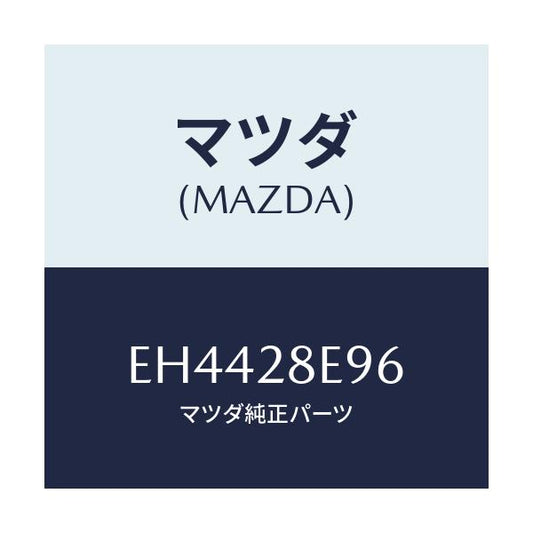 マツダ
(MAZDA)

EH4428E96
マツダ純正パーツ